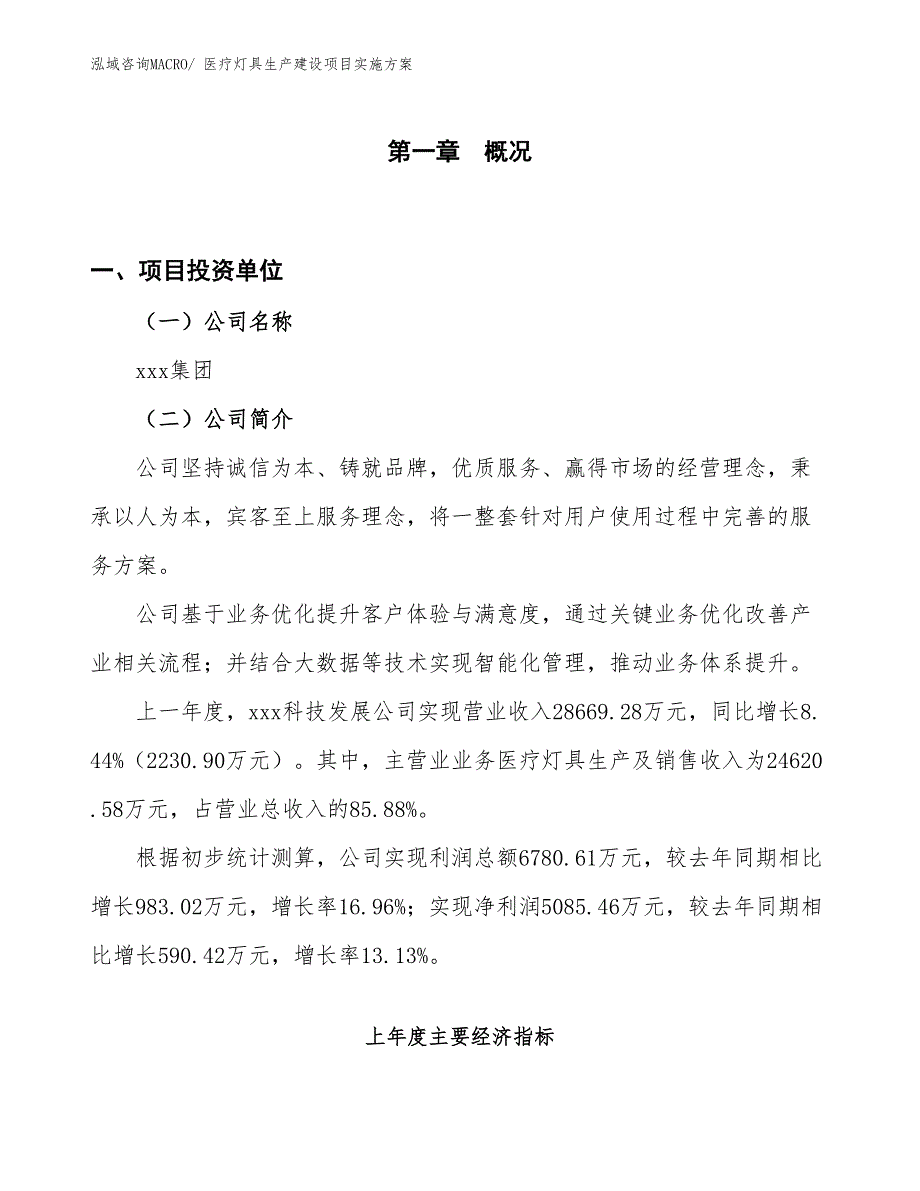 泓域咨询MACRO/ 医疗灯具生产建设项目实施方案

第一章　概况

一、项目投资单位

（一）公司名称

xxx集团

（二）公司简介

公司坚持诚信为本、铸就品牌，优质服务、赢得市场的经营理念，秉承以人为本，宾客至上服务理念，将一整套针对用户使用过程中完善的服务方案。

公司基于业务优化提升客户体验与满意度，通过关键业务优化改善产业相关流程；并结合大数据等技术实现智能化管理，推动业务体系提升。

上一年度，xxx科技发展公司实现营业收入28669.28万元，同比增长8.44%（2230.90万元）。其中，主营业业务医疗灯具生产及销售收入为24620.58万元，占营业总收入的85.88%。

根据初步统计测算，公司实现利润总额6780.61万元，较去年同期相比增长983.02万元，增长率16.96%；实现净利润5085.46万元，较去年同期相比增长590.42万元，增长率13.13%。

上年度主要经济指标